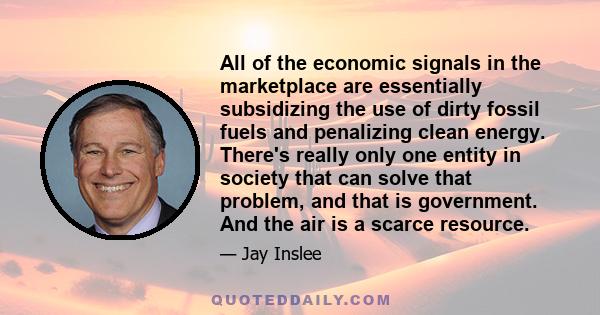 All of the economic signals in the marketplace are essentially subsidizing the use of dirty fossil fuels and penalizing clean energy. There's really only one entity in society that can solve that problem, and that is government. And the air is a scarce resource.

— Jay Inslee

QUOTEDDAILY.COM